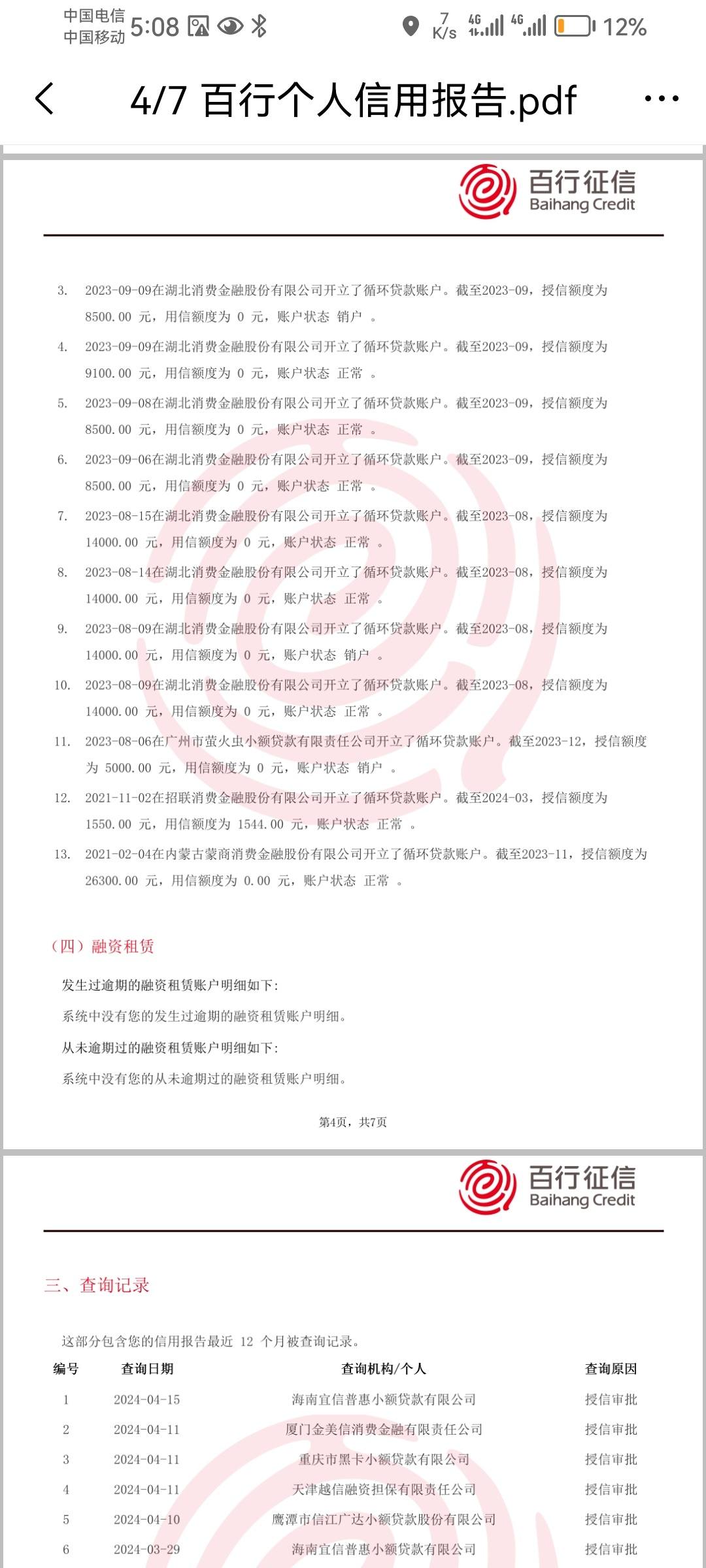 中国电信 中国移动 5:08 7 K/s 4G 4G 12%

4/7 百行个人信用报告.pdf

百行征信 Baihang Credit

3. 2023-09-09在湖北消费金融股份有限公司开立了循环贷款账户。截至2023-09，授信额度为 8500.00 元，用信额度为 0 元，账户状态 销户 。

4. 2023-09-09在湖北消费金融股份有限公司开立了循环贷款账户。截至2023-09，授信额度为 9100.00 元，用信额度为 0 元，账户状态 正常 。

5. 2023-09-08在湖北消费金融股份有限公司开立了循环贷款账户。截至2023-09，授信额度为 8500.00 元，用信额度为 0 元，账户状态 正常 。

6. 2023-09-06在湖北消费金融股份有限公司开立了循环贷款账户。截至2023-09，授信额度为 8500.00 元，用信额度为 0 元，账户状态 正常 。

7. 2023-08-15在湖北消费金融股份有限公司开立了循环贷款账户。截至2023-08，授信额度为 14000.00 元，用信额度为 0 元，账户状态 正常 。

8. 2023-08-14在湖北消费金融股份有限公司开立了循环贷款账户。截至2023-08，授信额度为 14000.00 元，用信额度为 0 元，账户状态 正常 。

9. 2023-08-09在湖北消费金融股份有限公司开立了循环贷款账户。截至2023-08，授信额度为 14000.00 元，用信额度为 0 元，账户状态 销户 。

10. 2023-08-09在湖北消费金融股份有限公司开立了循环贷款账户。截至2023-08，授信额度为 14000.00 元，用信额度为 0 元，账户状态 正常 。

11. 2023-08-06在广州市萤火虫小额贷款有限责任公司开立了循环贷款账户。截至2023-12，授信额度为 5000.00 元，用信额度为 0 元，账户状态 销户 。

12. 2021-11-02在招联消费金融股份有限公司开立了循环贷款账户。截至2024-03，授信额度为 1550.00 元，用信额度为 1544.00 元，账户状态 正常 。

13. 2021-02-04在内蒙古蒙商消费金融股份有限公司开立了循环贷款账户。截至2023-11，授信额度为 26300.00 元，用信额度为 0.00 元，账户状态 正常 。

（四）融资租赁

发生过逾期的融资租赁账户明细如下：

系统中没有您的发生过逾期的融资租赁账户明细。

从未逾期过的融资租赁账户明细如下：

系统中没有您的从未逾期过的融资租赁账户明细。

第4页，共7页

百行征信 Baihang Credit

三、查询记录

这部分包含您的信用报告最近 12 个月被查询记录。

| 编号 | 查询日期 | 查询机构/个人 | 查询原因 |
|---|---|---|---|
| 1 | 2024-04-15 | 海南宜信普惠小额贷款有限公司 | 授信审批 |
| 2 | 2024-04-11 | 厦门金美信消费金融有限责任公司 | 授信审批 |
| 3 | 2024-04-11 | 重庆市黑卡小额贷款有限公司 | 授信审批 |
| 4 | 2024-04-11 | 天津越信融资担保有限责任公司 | 授信审批 |
| 5 | 2024-04-10 | 鹰潭市信江广达小额贷款股份有限公司 | 授信审批 |
| 6 | 2024-03-29 | 海南宜信普惠小额贷款有限公司 | 授信审批 |